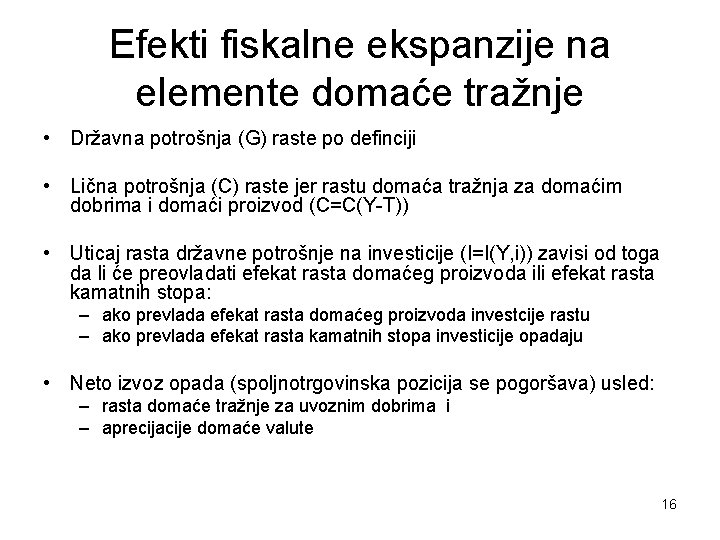 Efekti fiskalne ekspanzije na elemente domaće tražnje

• Državna potrošnja (G) raste po definciji

• Lična potrošnja (C) raste jer rastu domaća tražnja za domaćim dobrima i domaći proizvod (C=C(Y-T))

• Uticaj rasta državne potrošnje na investicije (I=I(Y,i)) zavisi od toga da li će preovladati efekat rasta domaćeg proizvoda ili efekat rasta kamatnih stopa:
– ako prevlada efekat rasta domaćeg proizvoda investcije rastu
– ako prevlada efekat rasta kamatnih stopa investicije opadaju

• Neto izvoz opada (spoljnotrgovinska pozicija se pogoršava) usled:
– rasta domaće tražnje za uvoznim dobrima i
– aprecijacije domaće valute

16